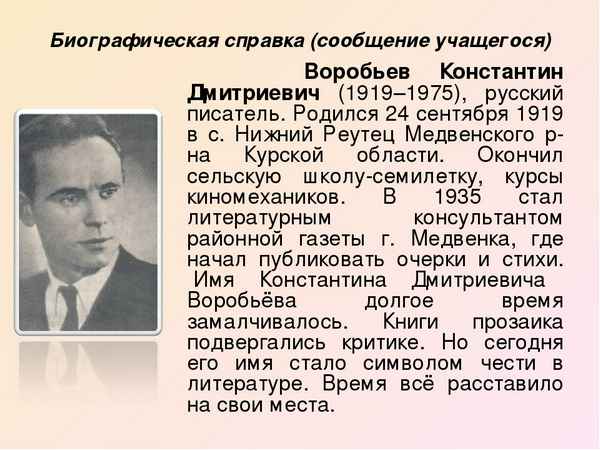 Биографическая справка (сообщение учащегося)

Воробьев Константин Дмитриевич (1919–1975), русский писатель. Родился 24 сентября 1919 в с. Нижний Реутец Медвенского р-на Курской области. Окончил сельскую школу-семилетку, курсы киномехаников. В 1935 стал литературным консультантом районной газеты г. Медвенка, где начал публиковать очерки и стихи. Имя Константина Дмитриевича Воробьёва долгое время замалчивалось. Книги прозаика подвергались критике. Но сегодня его имя стало символом чести в литературе. Время всё расставило на свои места.